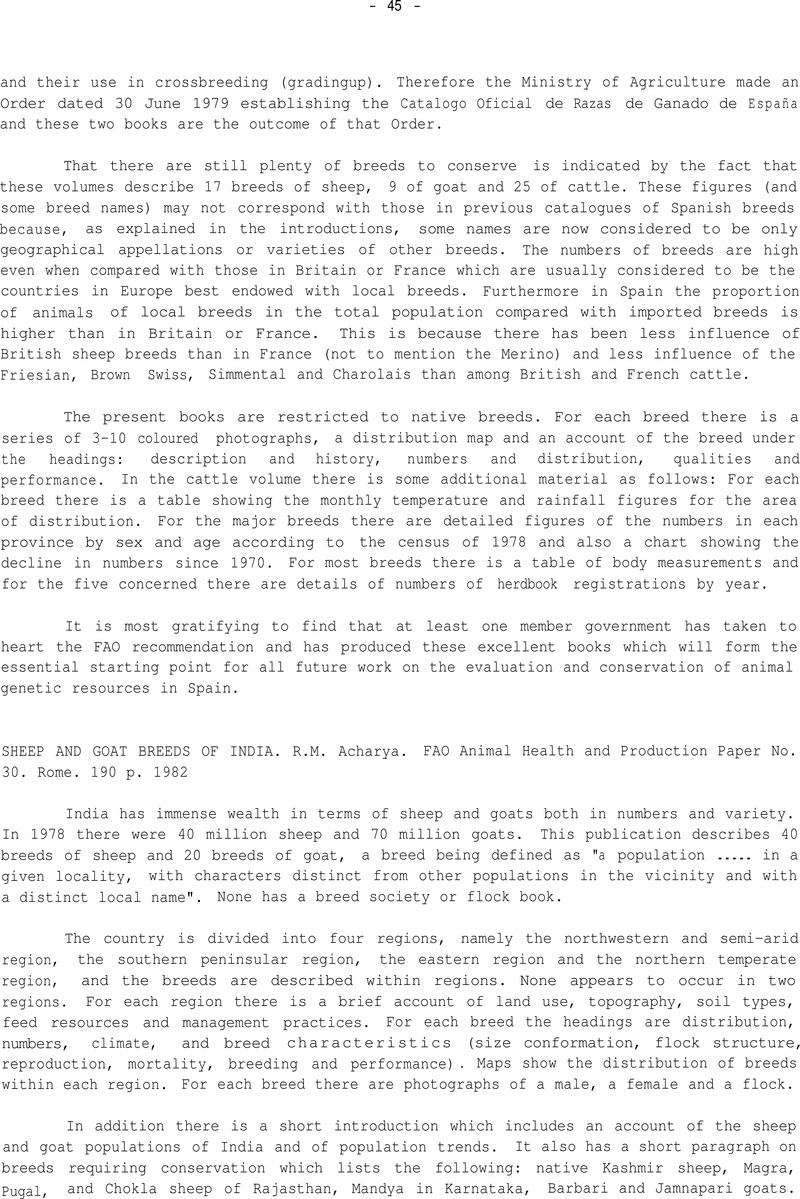 - 45 -

and their use in crossbreeding (gradingup). Therefore the Ministry of Agriculture made an Order dated 30 June 1979 establishing the Catalogo Oficial de Razas de Ganado de España and these two books are the outcome of that Order.

That there are still plenty of breeds to conserve is indicated by the fact that these volumes describe 17 breeds of sheep, 9 of goat and 25 of cattle. These figures (and some breed names) may not correspond with those in previous catalogues of Spanish breeds because, as explained in the introductions, some names are now considered to be only geographical appellations or varieties of other breeds. The numbers of breeds are high even when compared with those in Britain or France which are usually considered to be the countries in Europe best endowed with local breeds. Furthermore in Spain the proportion of animals of local breeds in the total population compared with imported breeds is higher than in Britain or France. This is because there has been less influence of British sheep breeds than in France (not to mention the Merino) and less influence of the Friesian, Brown Swiss, Simmental and Charolais than among British and French cattle.

The present books are restricted to native breeds. For each breed there is a series of 3-10 coloured photographs, a distribution map and an account of the breed under the headings: description and history, numbers and distribution, qualities and performance. In the cattle volume there is some additional material as follows: For each breed there is a table showing the monthly temperature and rainfall figures for the area of distribution. For the major breeds there are detailed figures of the numbers in each province by sex and age according to the census of 1978 and also a chart showing the decline in numbers since 1970. For most breeds there is a table of body measurements and for the five concerned there are details of numbers of herdbook registrations by year.

It is most gratifying to find that at least one member government has taken to heart the FAO recommendation and has produced these excellent books which will form the essential starting point for all future work on the evaluation and conservation of animal genetic resources in Spain.

SHEEP AND GOAT BREEDS OF INDIA. R.M. Acharya. FAO Animal Health and Production Paper No. 30. Rome. 190 p. 1982

India has immense wealth in terms of sheep and goats both in numbers and variety. In 1978 there were 40 million sheep and 70 million goats. This publication describes 40 breeds of sheep and 20 breeds of goat, a breed being defined as "a population ..... in a given locality, with characters distinct from other populations in the vicinity and with a distinct local name". None has a breed society or flock book.

The country is divided into four regions, namely the northwestern and semi-arid region, the southern peninsular region, the eastern region and the northern temperate region, and the breeds are described within regions. None appears to occur in two regions. For each region there is a brief account of land use, topography, soil types, feed resources and management practices. For each breed the headings are distribution, numbers, climate, and breed characteristics (size conformation, flock structure, reproduction, mortality, breeding and performance). Maps show the distribution of breeds within each region. For each breed there are photographs of a male, a female and a flock.

In addition there is a short introduction which includes an account of the sheep and goat populations of India and of population trends. It also has a short paragraph on breeds requiring conservation which lists the following: native Kashmir sheep, Magra, Pugal, and Chokla sheep of Rajasthan, Mandya in Karnataka, Barbari and Jamnapari goats.